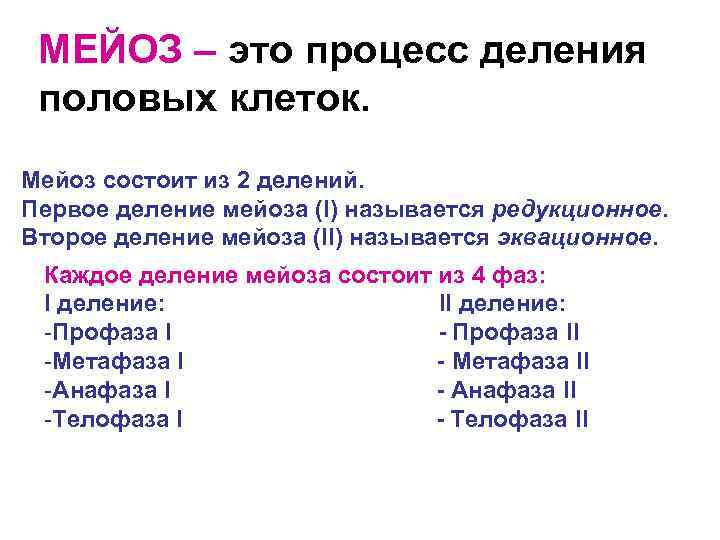 МЕЙОЗ – это процесс деления половых клеток.

Мейоз состоит из 2 делений.
Первое деление мейоза (I) называется редукционное.
Второе деление мейоза (II) называется эквационное.

Каждое деление мейоза состоит из 4 фаз:

I деление:
-Профаза I
-Метафаза I
-Анафаза I
-Телофаза I

II деление:
- Профаза II
- Метафаза II
- Анафаза II
- Телофаза II